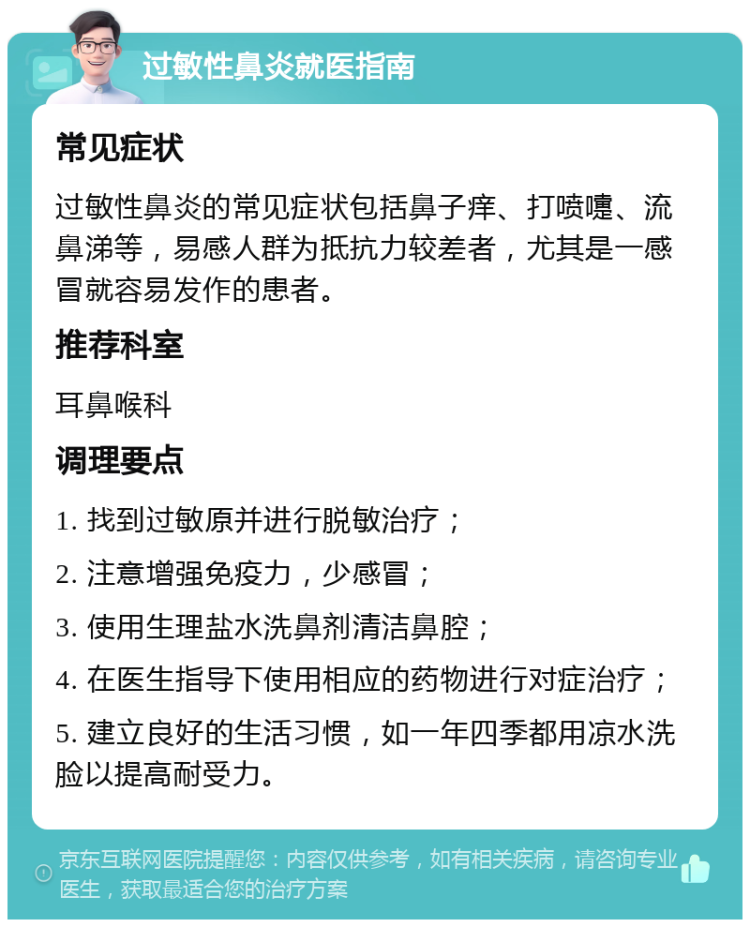 过敏性鼻炎就医指南

常见症状

过敏性鼻炎的常见症状包括鼻子痒、打喷嚏、流鼻涕等，易感人群为抵抗力较差者，尤其是一感冒就容易发作的患者。

推荐科室

耳鼻喉科

调理要点

1. 找到过敏原并进行脱敏治疗；

2. 注意增强免疫力，少感冒；

3. 使用生理盐水洗鼻剂清洁鼻腔；

4. 在医生指导下使用相应的药物进行对症治疗；

5. 建立良好的生活习惯，如一年四季都用凉水洗脸以提高耐受力。

京东互联网医院提醒您：内容仅供参考，如有相关疾病，请咨询专业医生，获取最适合您的治疗方案